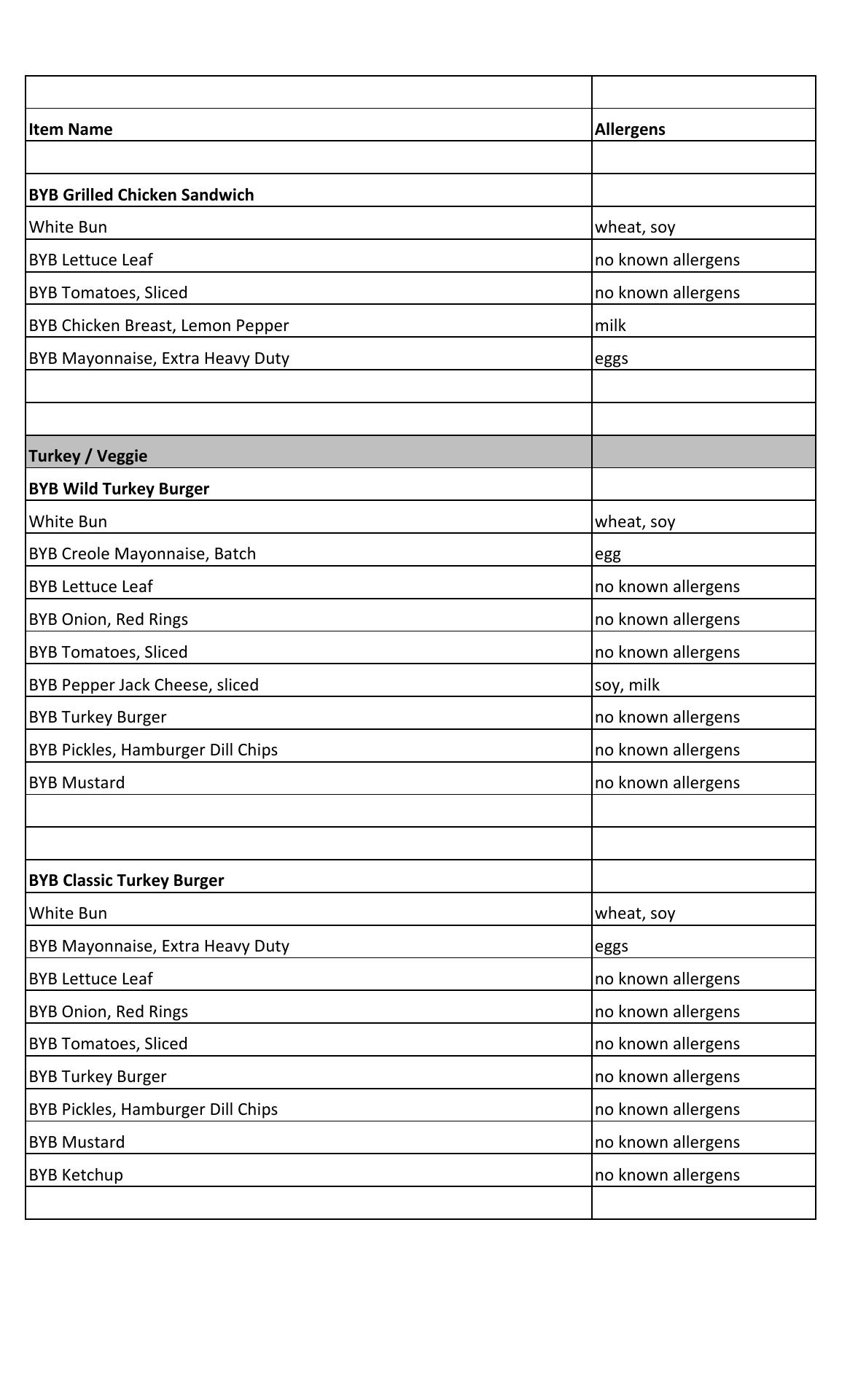 | | |
|---|---|
| **Item Name** | **Allergens** |
| | |
| **BYB Grilled Chicken Sandwich** | |
| White Bun | wheat, soy |
| BYB Lettuce Leaf | no known allergens |
| BYB Tomatoes, Sliced | no known allergens |
| BYB Chicken Breast, Lemon Pepper | milk |
| BYB Mayonnaise, Extra Heavy Duty | eggs |
| | |
| | |
| **Turkey / Veggie** | |
| **BYB Wild Turkey Burger** | |
| White Bun | wheat, soy |
| BYB Creole Mayonnaise, Batch | egg |
| BYB Lettuce Leaf | no known allergens |
| BYB Onion, Red Rings | no known allergens |
| BYB Tomatoes, Sliced | no known allergens |
| BYB Pepper Jack Cheese, sliced | soy, milk |
| BYB Turkey Burger | no known allergens |
| BYB Pickles, Hamburger Dill Chips | no known allergens |
| BYB Mustard | no known allergens |
| | |
| | |
| **BYB Classic Turkey Burger** | |
| White Bun | wheat, soy |
| BYB Mayonnaise, Extra Heavy Duty | eggs |
| BYB Lettuce Leaf | no known allergens |
| BYB Onion, Red Rings | no known allergens |
| BYB Tomatoes, Sliced | no known allergens |
| BYB Turkey Burger | no known allergens |
| BYB Pickles, Hamburger Dill Chips | no known allergens |
| BYB Mustard | no known allergens |
| BYB Ketchup | no known allergens |
| | |